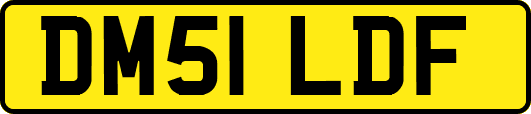 DM51 LDF